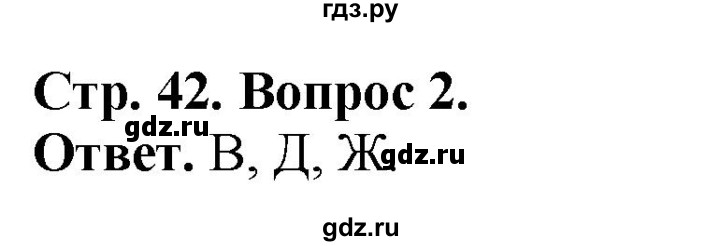 гдз.ру

Стр. 42. Вопрос 2.

gdz.ru

Ответ. В, Д, Ж.

gdz.ru

gdz.ru